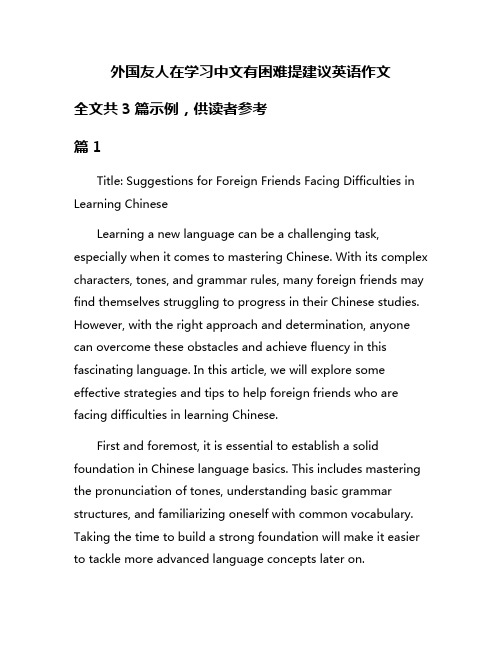 外国友人在学习中文有困难提建议英语作文

全文共 3 篇示例，供读者参考

篇 1

Title: Suggestions for Foreign Friends Facing Difficulties in Learning Chinese

Learning a new language can be a challenging task, especially when it comes to mastering Chinese. With its complex characters, tones, and grammar rules, many foreign friends may find themselves struggling to progress in their Chinese studies. However, with the right approach and determination, anyone can overcome these obstacles and achieve fluency in this fascinating language. In this article, we will explore some effective strategies and tips to help foreign friends who are facing difficulties in learning Chinese.

First and foremost, it is essential to establish a solid foundation in Chinese language basics. This includes mastering the pronunciation of tones, understanding basic grammar structures, and familiarizing oneself with common vocabulary. Taking the time to build a strong foundation will make it easier to tackle more advanced language concepts later on.